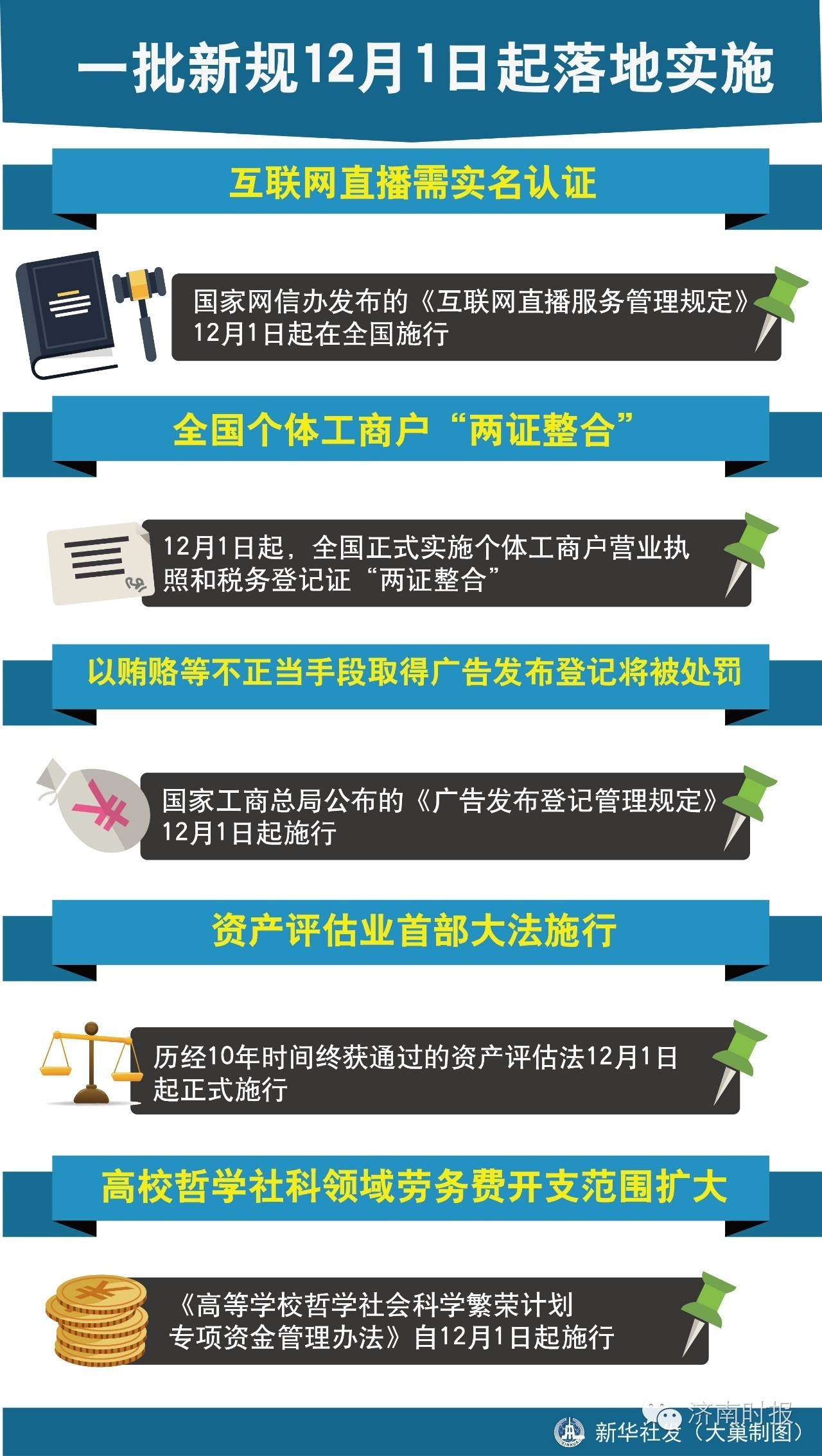 一批新规12月1日起落地实施

互联网直播需实名认证

国家网信办发布的《互联网直播服务管理规定》12月1日起在全国施行

全国个体工商户“两证整合”

12月1日起，全国正式实施个体工商户营业执照和税务登记证“两证整合”

以贿赂等不正当手段取得广告发布登记将被处罚

国家工商总局公布的《广告发布登记管理规定》12月1日起施行

资产评估业首部大法施行

历经10年时间终获通过的资产评估法12月1日起正式施行

高校哲学社科领域劳务费开支范围扩大

《高等学校哲学社会科学繁荣计划专项资金管理办法》自12月1日起施行

济南时报

新华社发（大巢制图）